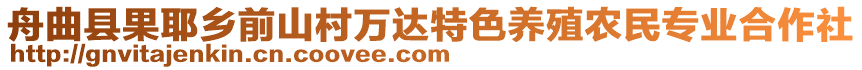 舟曲县果耶乡前山村万达特色养殖农民专业合作社
http://gnvitajenkin.cn.coovee.com